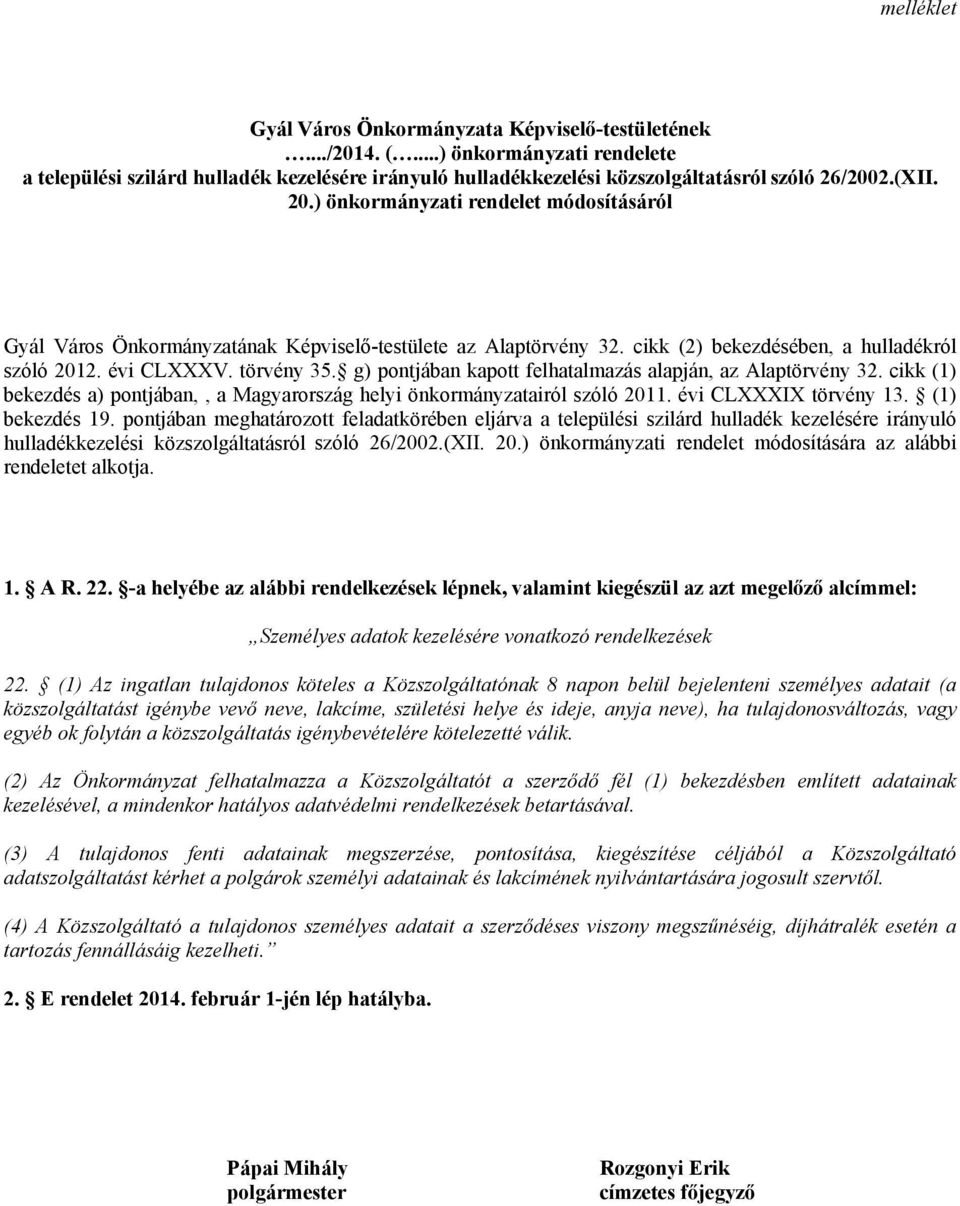 melléklet

Gyál Város Önkormányzata Képviselő-testületének …../2014. (…....) önkormányzati rendelete a települési szilárd hulladék kezelésére irányuló hulladékkezelési közszolgáltatásról szóló 26/2002.(XII. 20.) önkormányzati rendelet módosításáról

Gyál Város Önkormányzatának Képviselő-testülete az Alaptörvény 32. cikk (2) bekezdésében, a hulladékról szóló 2012. évi CLXXXV. törvény 35. g) pontjában kapott felhatalmazás alapján, az Alaptörvény 32. cikk (1) bekezdés a) pontjában, , a Magyarország helyi önkormányzatairól szóló 2011. évi CLXXXIX törvény 13. (1) bekezdés 19. pontjában meghatározott feladatkörében eljárva a települési szilárd hulladék kezelésére irányuló hulladékkezelési közszolgáltatásról szóló 26/2002.(XII. 20.) önkormányzati rendelet módosítására az alábbi rendeletet alkotja.

1. A R. 22. -a helyébe az alábbi rendelkezések lépnek, valamint kiegészül az azt megelőző alcímmel:

„Személyes adatok kezelésére vonatkozó rendelkezések

22. (1) Az ingatlan tulajdonos köteles a Közszolgáltatónak 8 napon belül bejelenteni személyes adatait (a közszolgáltatást igénybe vevő neve, lakcíme, születési helye és ideje, anyja neve), ha tulajdonosváltozás, vagy egyéb ok folytán a közszolgáltatás igénybevételére kötelezetté válik.

(2) Az Önkormányzat felhatalmazza a Közszolgáltatót a szerződő fél (1) bekezdésben említett adatainak kezelésével, a mindenkor hatályos adatvédelmi rendelkezések betartásával.

(3) A tulajdonos fenti adatainak megszerzése, pontosítása, kiegészítése céljából a Közszolgáltató adatszolgáltatást kérhet a polgárok személyi adatainak és lakcímének nyilvántartására jogosult szervtől.

(4) A Közszolgáltató a tulajdonos személyes adatait a szerződéses viszony megszűnéséig, díjhátralék esetén a tartozás fennállásáig kezelheti.”

2. E rendelet 2014. február 1-jén lép hatályba.

Pápai Mihály
polgármester

Rozgonyi Erik
címzetes főjegyző